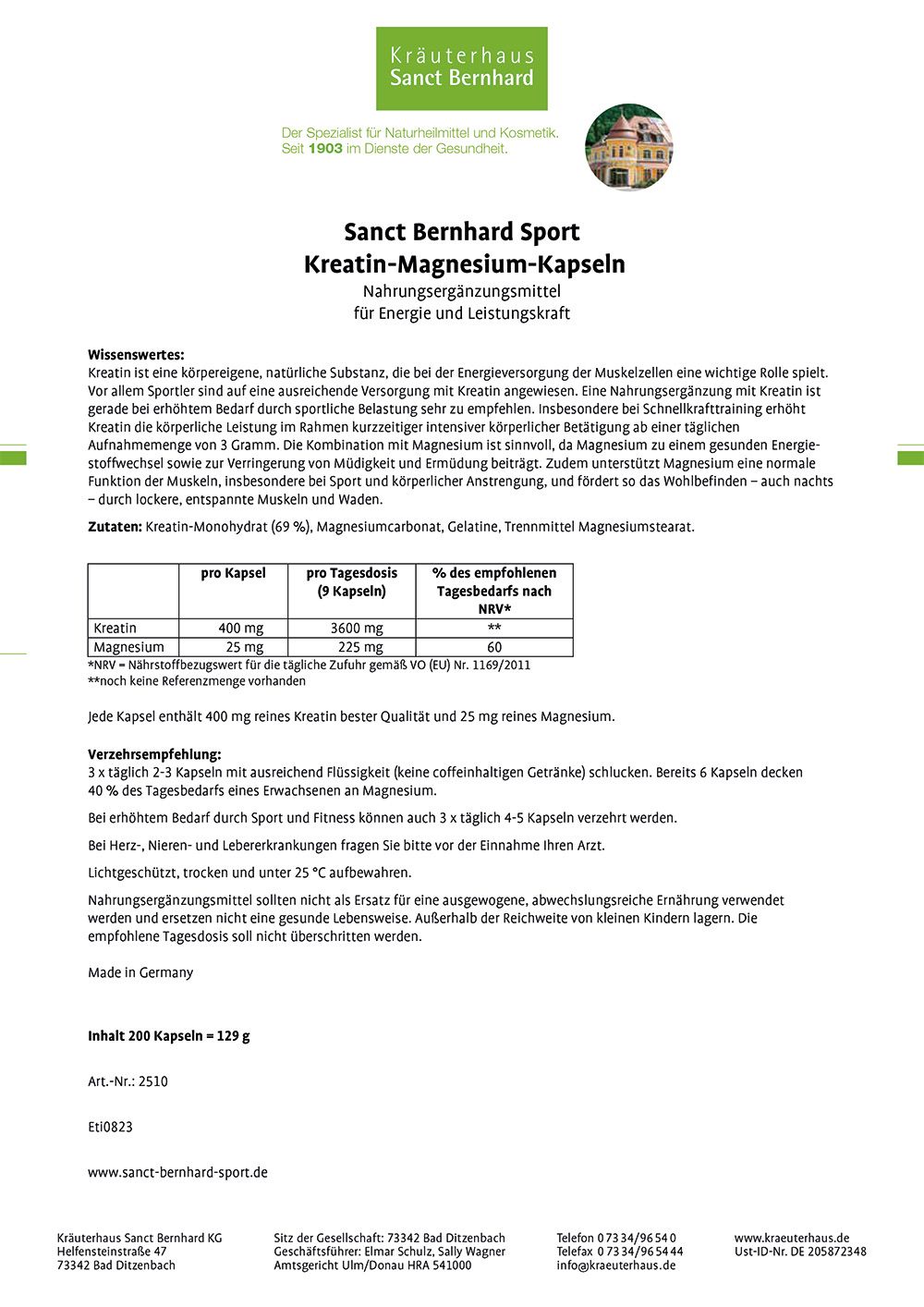 Kräuterhaus
Sanct Bernhard

Der Spezialist für Naturheilmittel und Kosmetik.
Seit 1903 im Dienste der Gesundheit.

Sanct Bernhard Sport
Kreatin-Magnesium-Kapseln
Nahrungsergänzungsmittel
für Energie und Leistungskraft

Wissenswertes:
Kreatin ist eine körpereigene, natürliche Substanz, die bei der Energieversorgung der Muskelzellen eine wichtige Rolle spielt. Vor allem Sportler sind auf eine ausreichende Versorgung mit Kreatin angewiesen. Eine Nahrungsergänzung mit Kreatin ist gerade bei erhöhtem Bedarf durch sportliche Belastung sehr zu empfehlen. Insbesondere bei Schnellkrafttraining erhöht Kreatin die körperliche Leistung im Rahmen kurzzeitiger intensiver körperlicher Betätigung ab einer täglichen Aufnahmemenge von 3 Gramm. Die Kombination mit Magnesium ist sinnvoll, da Magnesium zu einem gesunden Energiestoffwechsel sowie zur Verringerung von Müdigkeit und Ermüdung beiträgt. Zudem unterstützt Magnesium eine normale Funktion der Muskeln, insbesondere bei Sport und körperlicher Anstrengung, und fördert so das Wohlbefinden – auch nachts – durch lockere, entspannte Muskeln und Waden.

Zutaten: Kreatin-Monohydrat (69 %), Magnesiumcarbonat, Gelatine, Trennmittel Magnesiumstearat.

| | pro Kapsel | pro Tagesdosis (9 Kapseln) | % des empfohlenen Tagesbedarfs nach NRV* |
|---|---|---|---|
| Kreatin | 400 mg | 3600 mg | ** |
| Magnesium | 25 mg | 225 mg | 60 |

*NRV = Nährstoffbezugswert für die tägliche Zufuhr gemäß VO (EU) Nr. 1169/2011
**noch keine Referenzmenge vorhanden

Jede Kapsel enthält 400 mg reines Kreatin bester Qualität und 25 mg reines Magnesium.

Verzehrsempfehlung:
3 x täglich 2-3 Kapseln mit ausreichend Flüssigkeit (keine coffeinhaltigen Getränke) schlucken. Bereits 6 Kapseln decken 40 % des Tagesbedarfs eines Erwachsenen an Magnesium.

Bei erhöhtem Bedarf durch Sport und Fitness können auch 3 x täglich 4-5 Kapseln verzehrt werden.

Bei Herz-, Nieren- und Lebererkrankungen fragen Sie bitte vor der Einnahme Ihren Arzt.

Lichtgeschützt, trocken und unter 25 °C aufbewahren.

Nahrungsergänzungsmittel sollten nicht als Ersatz für eine ausgewogene, abwechslungsreiche Ernährung verwendet werden und ersetzen nicht eine gesunde Lebensweise. Außerhalb der Reichweite von kleinen Kindern lagern. Die empfohlene Tagesdosis soll nicht überschritten werden.

Made in Germany

Inhalt 200 Kapseln = 129 g

Art.-Nr.: 2510

Eti0823

www.sanct-bernhard-sport.de

Kräuterhaus Sanct Bernhard KG
Helfensteinstraße 47
73342 Bad Ditzenbach

Sitz der Gesellschaft: 73342 Bad Ditzenbach
Geschäftsführer: Elmar Schulz, Sally Wagner
Amtsgericht Ulm/Donau HRA 541000

Telefon 0 73 34/96 54 0
Telefax 0 73 34/96 54 44
info@kraeuterhaus.de

www.kraeuterhaus.de
Ust-ID-Nr. DE 205872348